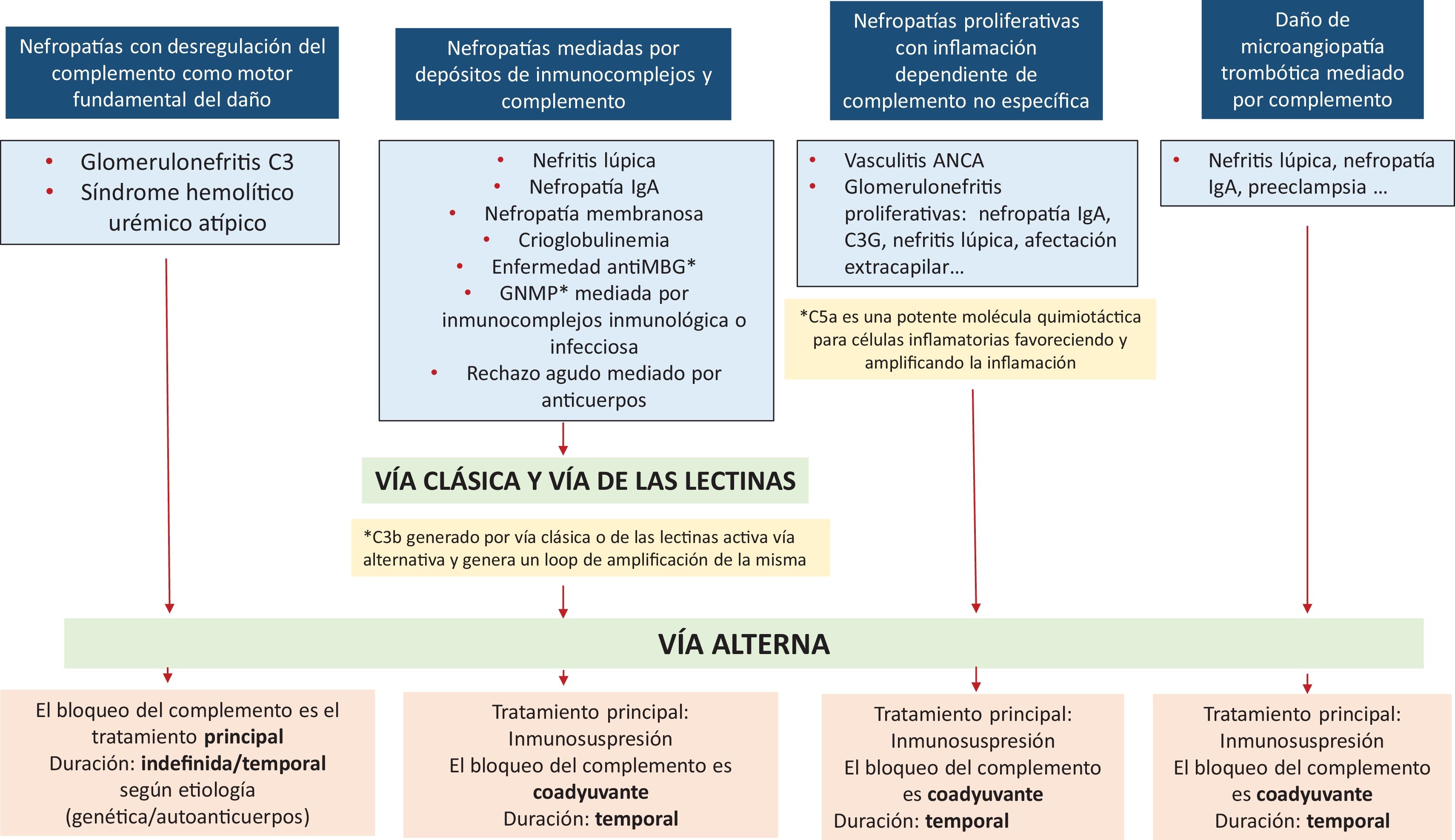 Nefropatías con desregulación del complemento como motor fundamental del daño

Nefropatías mediadas por depósitos de inmunocomplejos y complemento

Nefropatías proliferativas con inflamación dependiente de complemento no específica

Daño de microangiopatía trombótica mediado por complemento

• Glomerulonefritis C3
• Síndrome hemolítico urémico atípico

• Nefritis lúpica
• Nefropatía IgA
• Nefropatía membranosa
• Crioglobulinemia
• Enfermedad antiMBG*
• GNMP* mediada por inmunocomplejos inmunológica o infecciosa
• Rechazo agudo mediado por anticuerpos

• Vasculitis ANCA
• Glomerulonefritis proliferativas: nefropatía IgA, C3G, nefritis lúpica, afectación extracapilar...

• Nefritis lúpica, nefropatía IgA, preeclampsia ...

*C5a es una potente molécula quimiotáctica para células inflamatorias favoreciendo y amplificando la inflamación

VÍA CLÁSICA Y VÍA DE LAS LECTINAS

*C3b generado por vía clásica o de las lectinas activa vía alternativa y genera un loop de amplificación de la misma

VÍA ALTERNA

El bloqueo del complemento es el tratamiento **principal**
Duración: **indefinida/temporal** según etiología (genética/autoanticuerpos)

Tratamiento principal: Inmunosuspresión
El bloqueo del complemento es **coadyuvante**
Duración: **temporal**

Tratamiento principal: Inmunosuspresión
El bloqueo del complemento es **coadyuvante**
Duración: **temporal**

Tratamiento principal: Inmunosuspresión
El bloqueo del complemento es **coadyuvante**
Duración: **temporal**